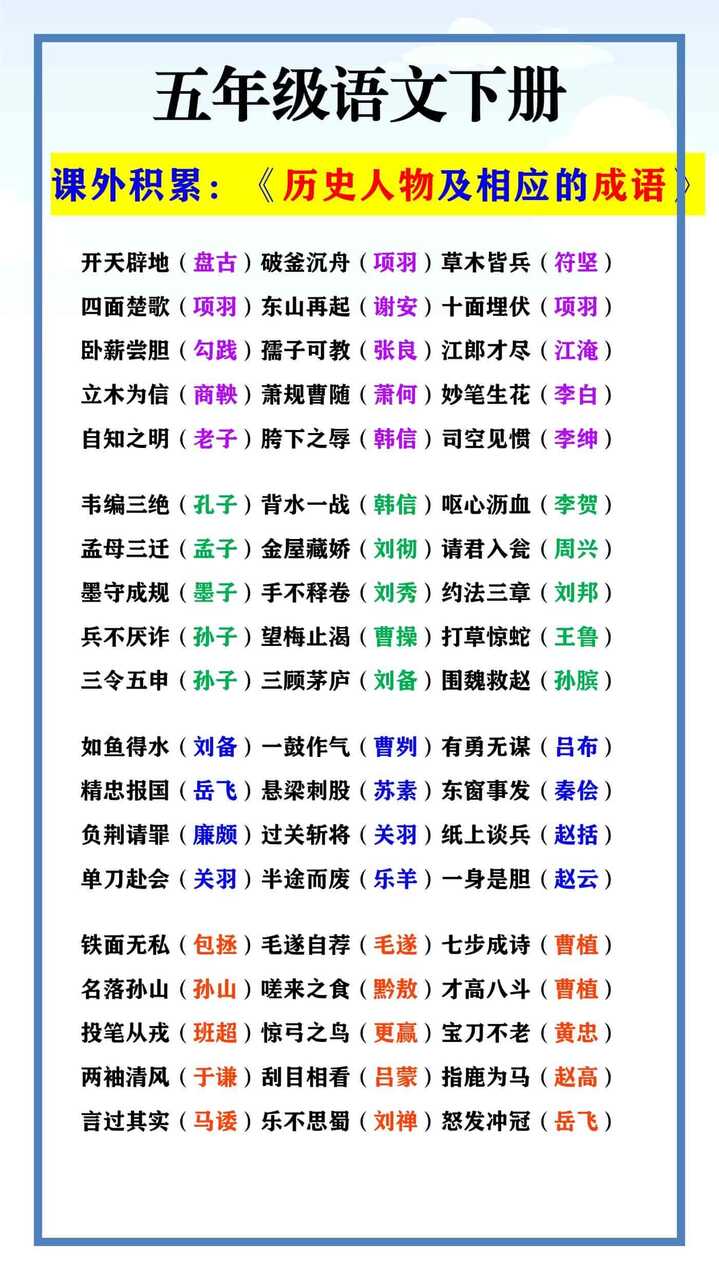 五年级语文下册

课外积累：《历史人物及相应的成语》

开天辟地（盘古）破釜沉舟（项羽）草木皆兵（符坚）
四面楚歌（项羽）东山再起（谢安）十面埋伏（项羽）
卧薪尝胆（勾践）孺子可教（张良）江郎才尽（江淹）
立木为信（商鞅）萧规曹随（萧何）妙笔生花（李白）
自知之明（老子）胯下之辱（韩信）司空见惯（李绅）

韦编三绝（孔子）背水一战（韩信）呕心沥血（李贺）
孟母三迁（孟子）金屋藏娇（刘彻）请君入瓮（周兴）
墨守成规（墨子）手不释卷（刘秀）约法三章（刘邦）
兵不厌诈（孙子）望梅止渴（曹操）打草惊蛇（王鲁）
三令五申（孙子）三顾茅庐（刘备）围魏救赵（孙膑）

如鱼得水（刘备）一鼓作气（曹刿）有勇无谋（吕布）
精忠报国（岳飞）悬梁刺股（苏素）东窗事发（秦侩）
负荆请罪（廉颇）过关斩将（关羽）纸上谈兵（赵括）
单刀赴会（关羽）半途而废（乐羊）一身是胆（赵云）

铁面无私（包拯）毛遂自荐（毛遂）七步成诗（曹植）
名落孙山（孙山）嗟来之食（黔敖）才高八斗（曹植）
投笔从戎（班超）惊弓之鸟（更赢）宝刀不老（黄忠）
两袖清风（于谦）刮目相看（吕蒙）指鹿为马（赵高）
言过其实（马谡）乐不思蜀（刘禅）怒发冲冠（岳飞）